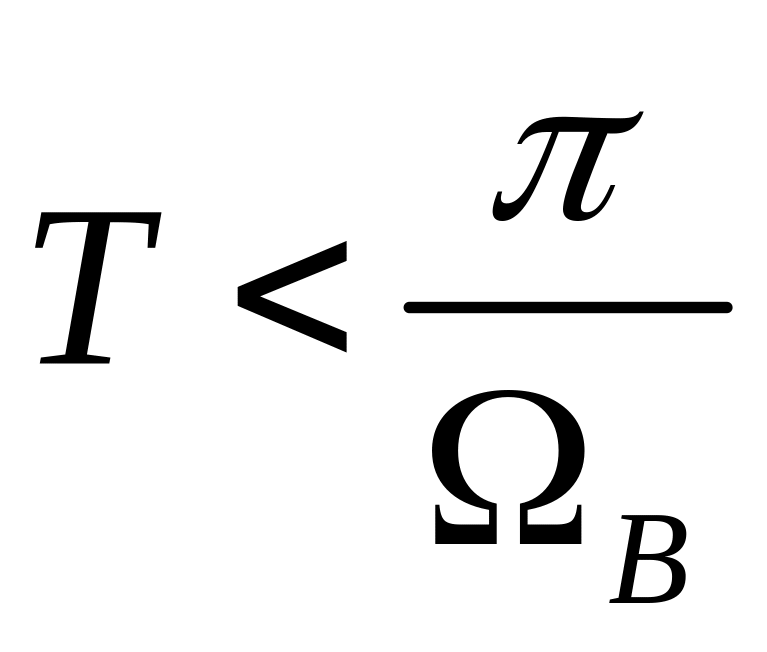 $T < \frac{\pi}{\Omega_B}$